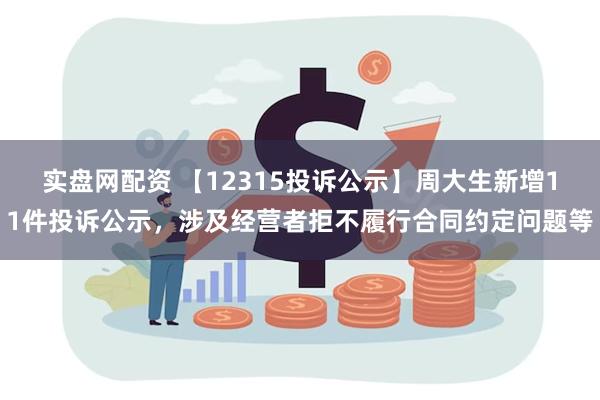 实盘网配资 【12315投诉公示】周大生新增11件投诉公示，涉及经营者拒不履行合同约定问题等